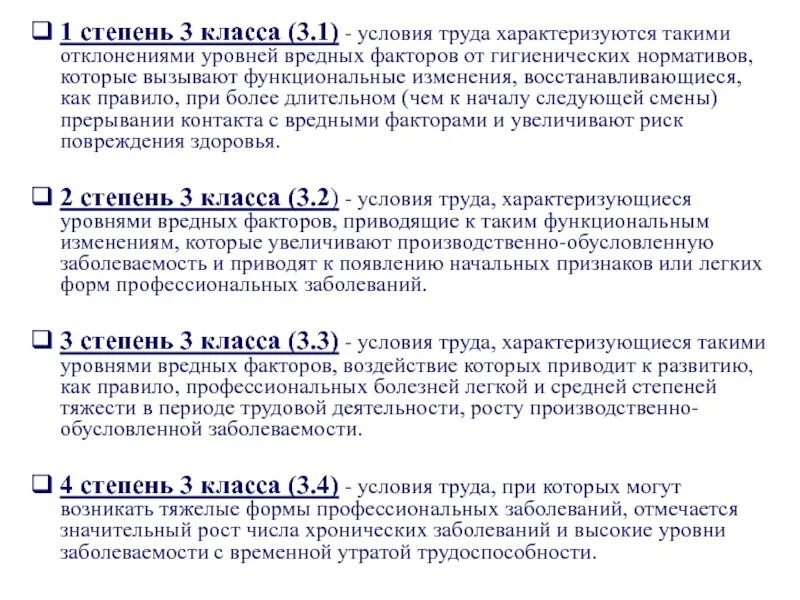 ❑ 1 степень 3 класса (3.1) - условия труда характеризуются такими отклонениями уровней вредных факторов от гигиенических нормативов, которые вызывают функциональные изменения, восстанавливающиеся, как правило, при более длительном (чем к началу следующей смены) прерывании контакта с вредными факторами и увеличивают риск повреждения здоровья.

❑ 2 степень 3 класса (3.2) - условия труда, характеризующиеся уровнями вредных факторов, приводящие к таким функциональным изменениям, которые увеличивают производственно-обусловленную заболеваемость и приводят к появлению начальных признаков или легких форм профессиональных заболеваний.

❑ 3 степень 3 класса (3.3) - условия труда, характеризующиеся такими уровнями вредных факторов, воздействие которых приводит к развитию, как правило, профессиональных болезней легкой и средней степеней тяжести в периоде трудовой деятельности, росту производственно-обусловленной заболеваемости.

❑ 4 степень 3 класса (3.4) - условия труда, при которых могут возникать тяжелые формы профессиональных заболеваний, отмечается значительный рост числа хронических заболеваний и высокие уровни заболеваемости с временной утратой трудоспособности.